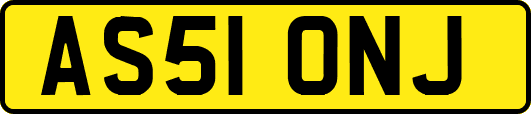 AS51 ONJ